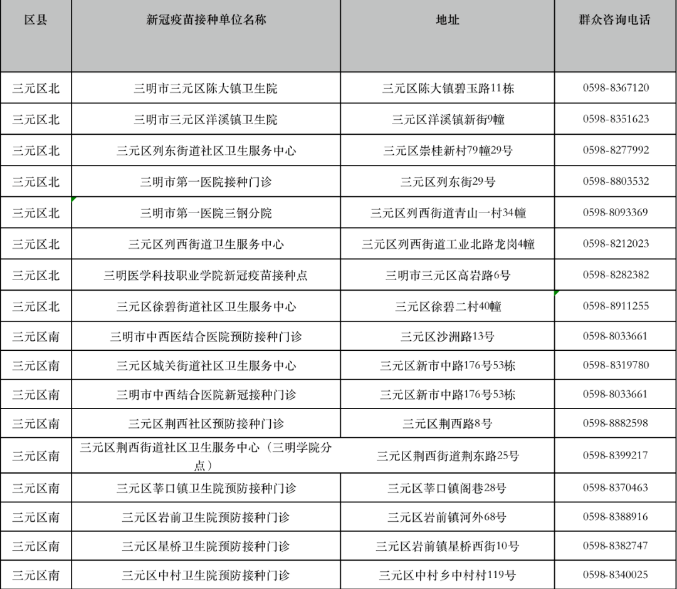 | 区县 | 新冠疫苗接种单位名称 | 地址 | 群众咨询电话 |
|---|---|---|---|
| 三元区北 | 三明市三元区陈大镇卫生院 | 三元区陈大镇碧玉路11栋 | 0598-8367120 |
| 三元区北 | 三明市三元区洋溪镇卫生院 | 三元区洋溪镇新街9幢 | 0598-8351623 |
| 三元区北 | 三元区列东街道社区卫生服务中心 | 三元区崇桂新村79幢29号 | 0598-8277992 |
| 三元区北 | 三明市第一医院接种门诊 | 三元区列东街29号 | 0598-8803532 |
| 三元区北 | 三明市第一医院三钢分院 | 三元区列西街道青山一村34幢 | 0598-8093369 |
| 三元区北 | 三元区列西街道卫生服务中心 | 三元区列西街道工业北路龙岗4幢 | 0598-8212023 |
| 三元区北 | 三明医学科技职业学院新冠疫苗接种点 | 三明市三元区高岩路6号 | 0598-8282382 |
| 三元区北 | 三元区徐碧街道社区卫生服务中心 | 三元区徐碧二村40幢 | 0598-8911255 |
| 三元区南 | 三明市中西医结合医院预防接种门诊 | 三元区沙洲路13号 | 0598-8033661 |
| 三元区南 | 三元区城关街道社区卫生服务中心 | 三元区新市中路176号53栋 | 0598-8319780 |
| 三元区南 | 三明市中西结合医院新冠接种门诊 | 三元区新市中路176号53栋 | 0598-8033661 |
| 三元区南 | 三元区荆西社区预防接种门诊 | 三元区荆西路8号 | 0598-8882598 |
| 三元区南 | 三元区荆西街道社区卫生服务中心（三明学院分点） | 三元区荆西街道荆东路25号 | 0598-8399217 |
| 三元区南 | 三元区莘口镇卫生院预防接种门诊 | 三元区莘口镇阁巷28号 | 0598-8370463 |
| 三元区南 | 三元区岩前卫生院预防接种门诊 | 三元区岩前镇河外68号 | 0598-8388916 |
| 三元区南 | 三元区星桥卫生院预防接种门诊 | 三元区岩前镇星桥西街10号 | 0598-8382747 |
| 三元区南 | 三元区中村卫生院预防接种门诊 | 三元区中村乡中村村119号 | 0598-8340025 |